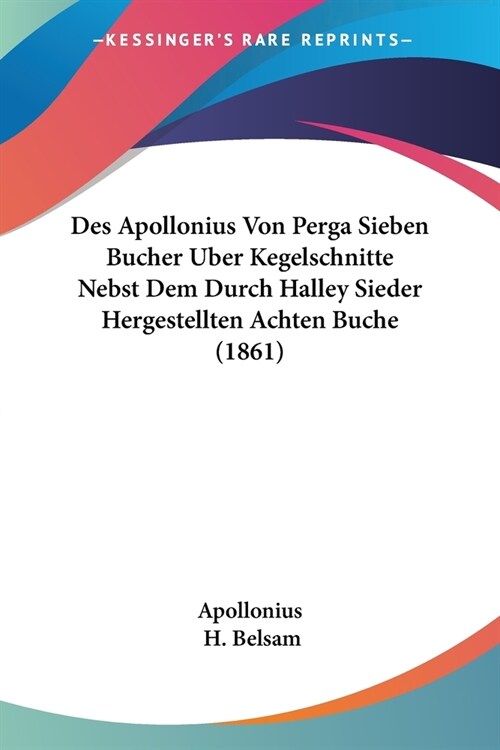 —KESSINGER'S RARE REPRINTS—

Des Apollonius Von Perga Sieben Bucher Uber Kegelschnitte Nebst Dem Durch Halley Sieder Hergestellten Achten Buche (1861)

Apollonius
H. Belsam